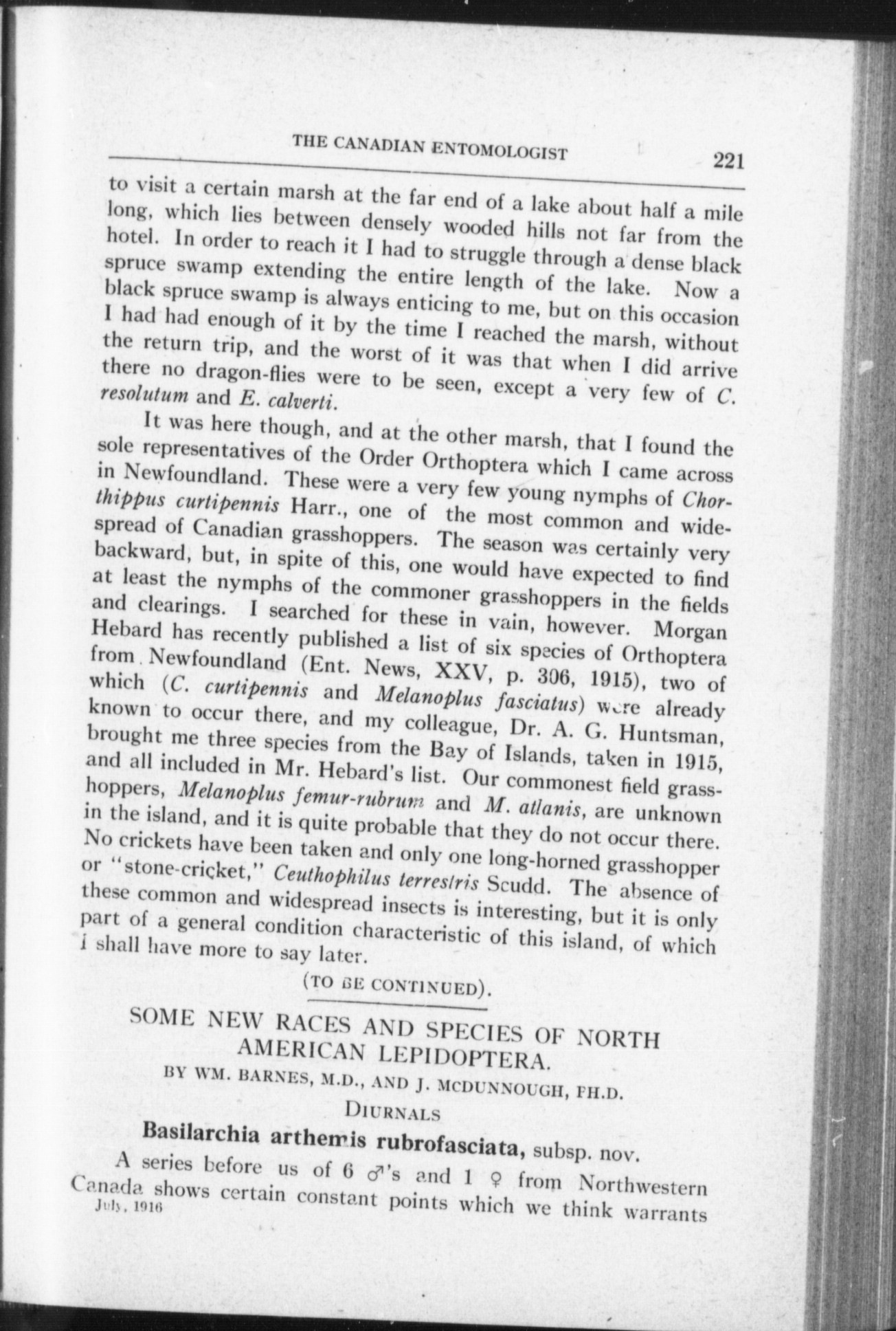 THE CANADIAN ENTOMOLOGIST 221

to visit a certain marsh at the far end of a lake about half a mile long, which lies between densely wooded hills not far from the hotel. In order to reach it I had to struggle through a dense black spruce swamp extending the entire length of the lake. Now a black spruce swamp is always enticing to me, but on this occasion I had had enough of it by the time I reached the marsh, without the return trip, and the worst of it was that when I did arrive there no dragon-flies were to be seen, except a very few of C. resolutum and E. calverti.

It was here though, and at the other marsh, that I found the sole representatives of the Order Orthoptera which I came across in Newfoundland. These were a very few young nymphs of Chorthippus curtipennis Harr., one of the most common and widespread of Canadian grasshoppers. The season was certainly very backward, but, in spite of this, one would have expected to find at least the nymphs of the commoner grasshoppers in the fields and clearings. I searched for these in vain, however. Morgan Hebard has recently published a list of six species of Orthoptera from Newfoundland (Ent. News, XXV, p. 306, 1915), two of which (C. curtipennis and Melanoplus fasciatus) were already known to occur there, and my colleague, Dr. A. G. Huntsman, brought me three species from the Bay of Islands, taken in 1915, and all included in Mr. Hebard's list. Our commonest field grasshoppers, Melanoplus femur-rubrum and M. atlanis, are unknown in the island, and it is quite probable that they do not occur there. No crickets have been taken and only one long-horned grasshopper or "stone-cricket," Ceuthophilus terrestris Scudd. The absence of these common and widespread insects is interesting, but it is only part of a general condition characteristic of this island, of which I shall have more to say later.

(TO BE CONTINUED).

SOME NEW RACES AND SPECIES OF NORTH AMERICAN LEPIDOPTERA.

BY WM. BARNES, M.D., AND J. MCDUNNOUGH, PH.D.

DIURNALS

Basilarchia arthemis rubrofasciata, subsp. nov.

A series before us of 6 ♂'s and 1 ♀ from Northwestern Canada shows certain constant points which we think warrants

July, 1916